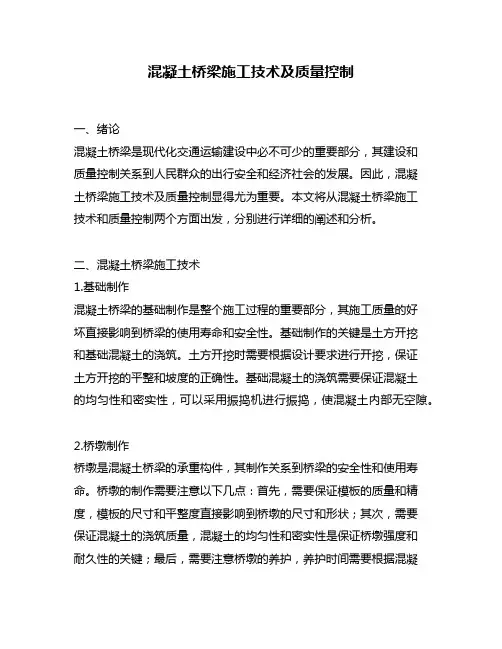 混凝土桥梁施工技术及质量控制

一、绪论
混凝土桥梁是现代化交通运输建设中必不可少的重要部分，其建设和质量控制关系到人民群众的出行安全和经济社会的发展。因此，混凝土桥梁施工技术及质量控制显得尤为重要。本文将从混凝土桥梁施工技术和质量控制两个方面出发，分别进行详细的阐述和分析。

二、混凝土桥梁施工技术
1.基础制作
混凝土桥梁的基础制作是整个施工过程的重要部分，其施工质量的好坏直接影响到桥梁的使用寿命和安全性。基础制作的关键是土方开挖和基础混凝土的浇筑。土方开挖时需要根据设计要求进行开挖，保证土方开挖的平整和坡度的正确性。基础混凝土的浇筑需要保证混凝土的均匀性和密实性，可以采用振捣机进行振捣，使混凝土内部无空隙。

2.桥墩制作
桥墩是混凝土桥梁的承重构件，其制作关系到桥梁的安全性和使用寿命。桥墩的制作需要注意以下几点：首先，需要保证模板的质量和精度，模板的尺寸和平整度直接影响到桥墩的尺寸和形状；其次，需要保证混凝土的浇筑质量，混凝土的均匀性和密实性是保证桥墩强度和耐久性的关键；最后，需要注意桥墩的养护，养护时间需要根据混凝